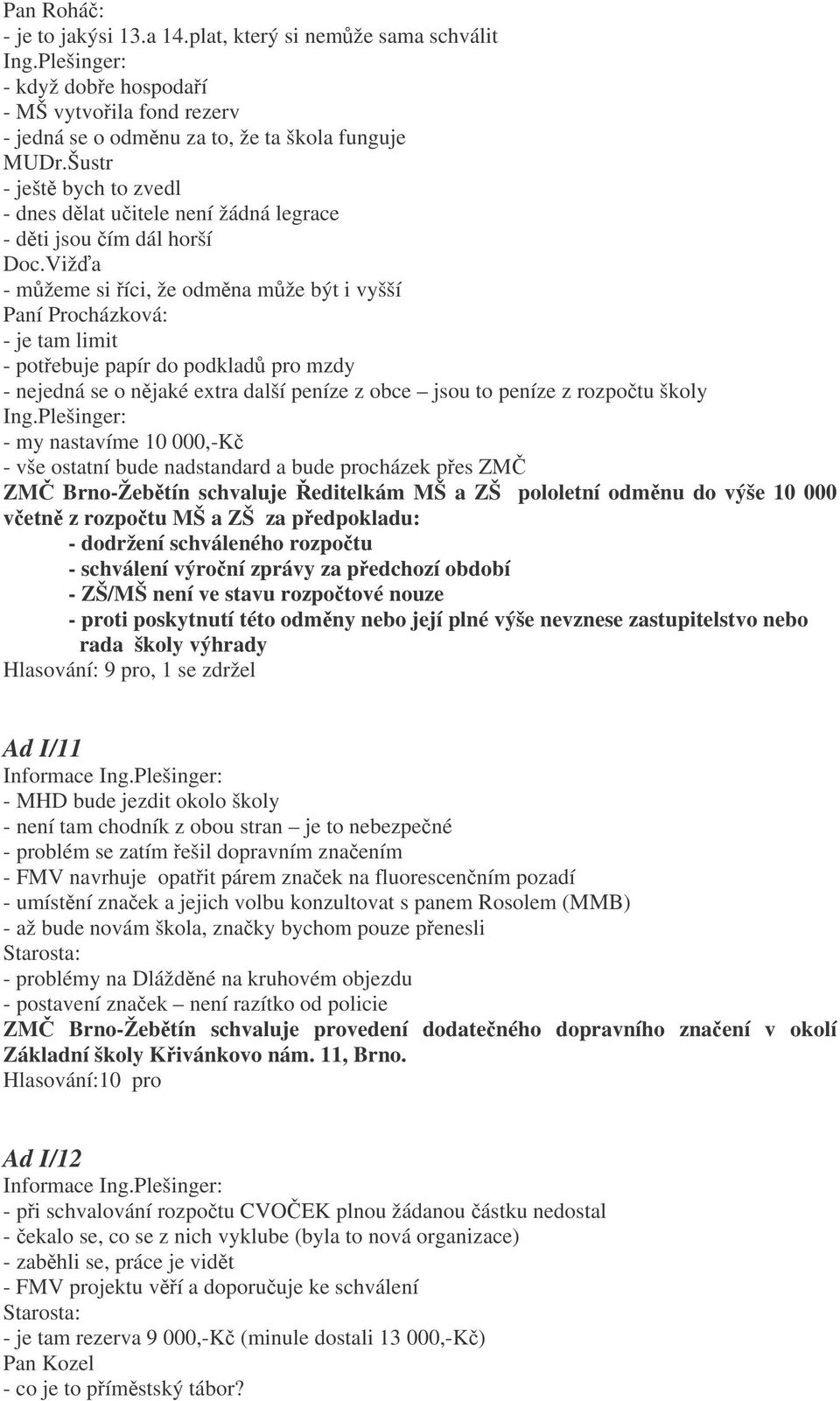 Pan Roháč:
- je to jakýsi 13.a 14.plat, který si nemůže sama schválit
Ing.Plešinger:
- když dobře hospodaří
- MŠ vytvořila fond rezerv
- jedná se o odměnu za to, že ta škola funguje
MUDr.Šustr
- ještě bych to zvedl
- dnes dělat učitele není žádná legrace
- děti jsou čím dál horší
Doc.Vižďa
- můžeme si říci, že odměna může být i vyšší
Paní Procházková:
- je tam limit
- potřebuje papír do podkladů pro mzdy
- nejedná se o nějaké extra další peníze z obce – jsou to peníze z rozpočtu školy
Ing.Plešinger:
- my nastavíme 10 000,-Kč
- vše ostatní bude nadstandard a bude procházek přes ZMČ
ZMČ Brno-Žebětín schvaluje Ředitelkám MŠ a ZŠ pololetní odměnu do výše 10 000 včetně z rozpočtu MŠ a ZŠ za předpokladu:
- dodržení schváleného rozpočtu
- schválení výroční zprávy za předchozí období
- ZŠ/MŠ není ve stavu rozpočtové nouze
- proti poskytnutí této odměny nebo její plné výše nevznese zastupitelstvo nebo rada školy výhrady
Hlasování: 9 pro, 1 se zdržel

Ad I/11
Informace Ing.Plešinger:
- MHD bude jezdit okolo školy
- není tam chodník z obou stran – je to nebezpečné
- problém se zatím řešil dopravním značením
- FMV navrhuje opatřit párem značek na fluorescenčním pozadí
- umístění značek a jejich volbu konzultovat s panem Rosolem (MMB)
- až bude novám škola, značky bychom pouze přenesli
Starosta:
- problémy na Dlážděné na kruhovém objezdu
- postavení značek – není razítko od policie
ZMČ Brno-Žebětín schvaluje provedení dodatečného dopravního značení v okolí Základní školy Křivánkovo nám. 11, Brno.
Hlasování:10 pro

Ad I/12
Informace Ing.Plešinger:
- při schvalování rozpočtu CVOČEK plnou žádanou částku nedostal
- čekalo se, co se z nich vyklube (byla to nová organizace)
- zaběhli se, práce je vidět
- FMV projektu věří a doporučuje ke schválení
Starosta:
- je tam rezerva 9 000,-Kč (minule dostali 13 000,-Kč)
Pan Kozel
- co je to příměstský tábor?